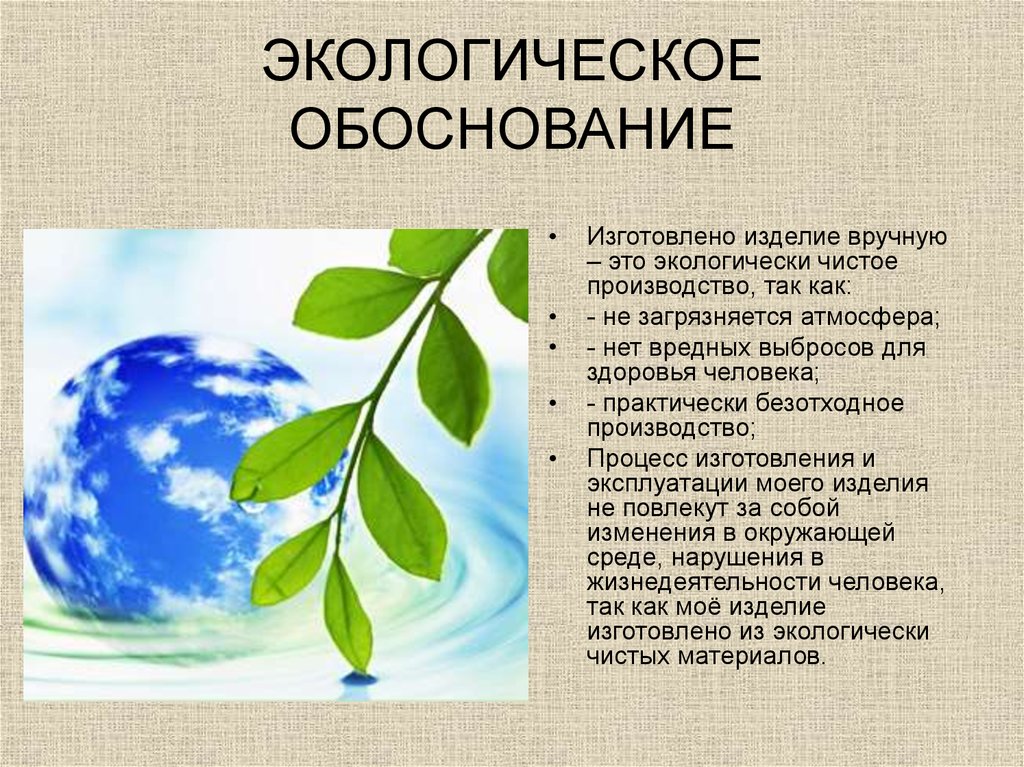 ЭКОЛОГИЧЕСКОЕ ОБОСНОВАНИЕ

• Изготовлено изделие вручную – это экологически чистое производство, так как:
• - не загрязняется атмосфера;
• - нет вредных выбросов для здоровья человека;
• - практически безотходное производство;
• Процесс изготовления и эксплуатации моего изделия не повлекут за собой изменения в окружающей среде, нарушения в жизнедеятельности человека, так как моё изделие изготовлено из экологически чистых материалов.